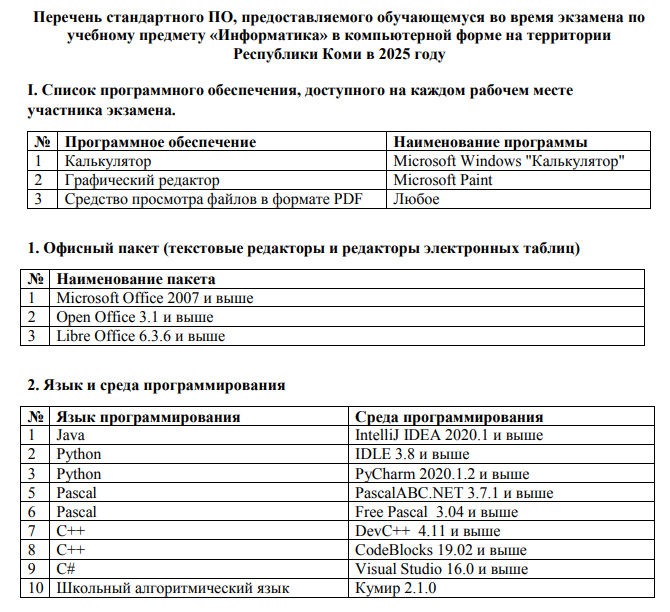 Перечень стандартного ПО, предоставляемого обучающемуся во время экзамена по учебному предмету «Информатика» в компьютерной форме на территории Республики Коми в 2025 году

I. Список программного обеспечения, доступного на каждом рабочем месте участника экзамена.

| № | Программное обеспечение | Наименование программы |
|---|---|---|
| 1 | Калькулятор | Microsoft Windows "Калькулятор" |
| 2 | Графический редактор | Microsoft Paint |
| 3 | Средство просмотра файлов в формате PDF | Любое |

1. Офисный пакет (текстовые редакторы и редакторы электронных таблиц)

| № | Наименование пакета |
|---|---|
| 1 | Microsoft Office 2007 и выше |
| 2 | Open Office 3.1 и выше |
| 3 | Libre Office 6.3.6 и выше |

2. Язык и среда программирования

| № | Язык программирования | Среда программирования |
|---|---|---|
| 1 | Java | IntelliJ IDEA 2020.1 и выше |
| 2 | Python | IDLE 3.8 и выше |
| 3 | Python | PyCharm 2020.1.2 и выше |
| 5 | Pascal | PascalABC.NET 3.7.1 и выше |
| 6 | Pascal | Free Pascal 3.04 и выше |
| 7 | C++ | DevC++ 4.11 и выше |
| 8 | C++ | CodeBlocks 19.02 и выше |
| 9 | C# | Visual Studio 16.0 и выше |
| 10 | Школьный алгоритмический язык | Кумир 2.1.0 |